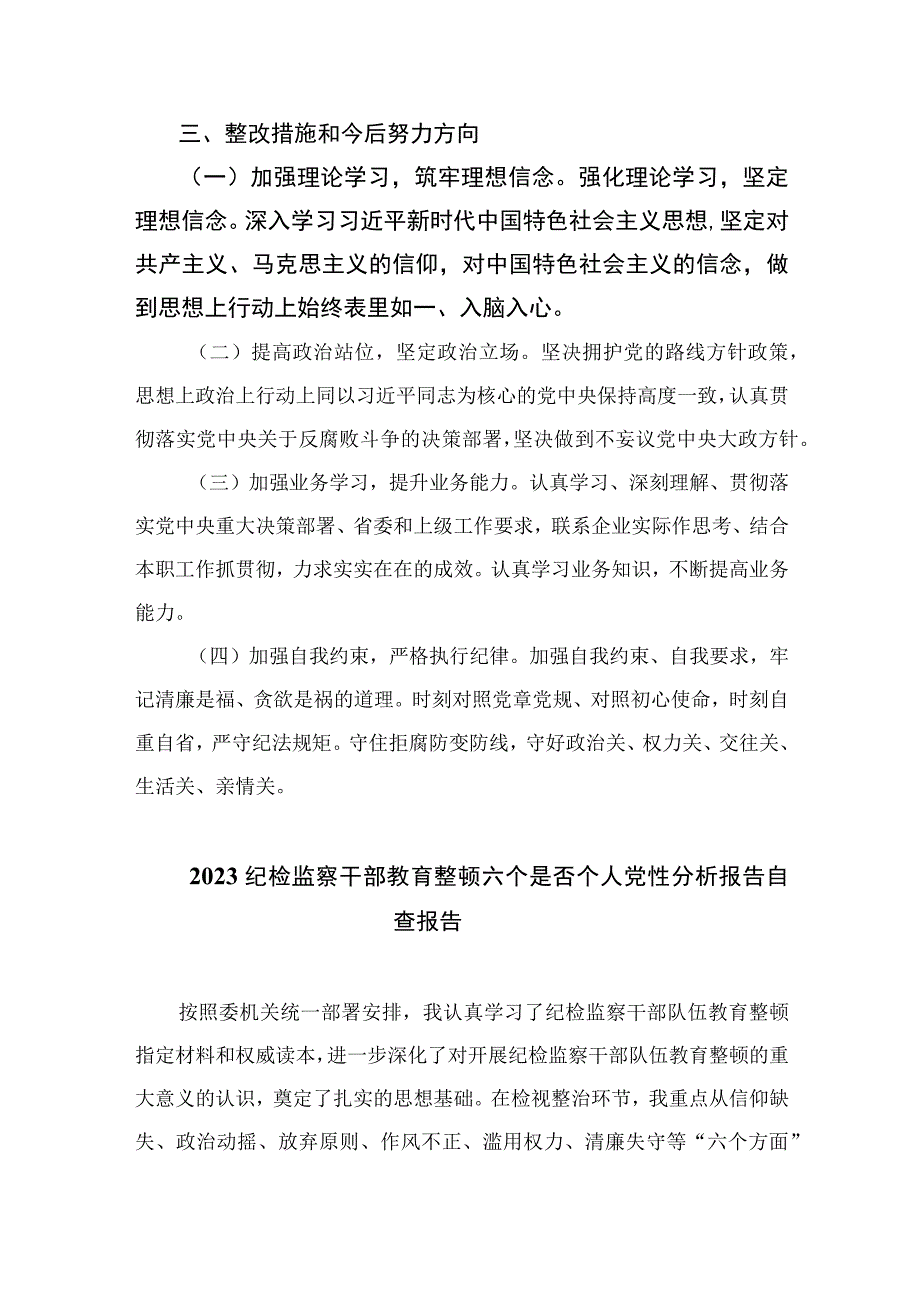 三、整改措施和今后努力方向

（一）加强理论学习，筑牢理想信念。强化理论学习，坚定理想信念。深入学习习近平新时代中国特色社会主义思想，坚定对共产主义、马克思主义的信仰，对中国特色社会主义的信念，做到思想上行动上始终表里如一、入脑入心。

（二）提高政治站位，坚定政治立场。坚决拥护党的路线方针政策，思想上政治上行动上同以习近平同志为核心的党中央保持高度一致，认真贯彻落实党中央关于反腐败斗争的决策部署，坚决做到不妄议党中央大政方针。

（三）加强业务学习，提升业务能力。认真学习、深刻理解、贯彻落实党中央重大决策部署、省委和上级工作要求，联系企业实际作思考、结合本职工作抓贯彻，力求实实在在的成效。认真学习业务知识，不断提高业务能力。

（四）加强自我约束，严格执行纪律。加强自我约束、自我要求，牢记清廉是福、贪欲是祸的道理。时刻对照党章党规、对照初心使命，时刻自重自省，严守纪法规矩。守住拒腐防变防线，守好政治关、权力关、交往关、生活关、亲情关。

2023纪检监察干部教育整顿六个是否个人党性分析报告自查报告

按照委机关统一部署安排，我认真学习了纪检监察干部队伍教育整顿指定材料和权威读本，进一步深化了对开展纪检监察干部队伍教育整顿的重大意义的认识，奠定了扎实的思想基础。在检视整治环节，我重点从信仰缺失、政治动摇、放弃原则、作风不正、滥用权力、清廉失守等“六个方面”